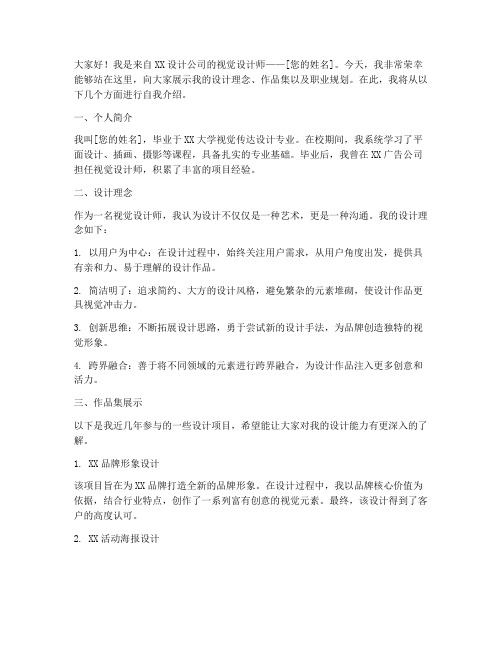 大家好！我是来自XX设计公司的视觉设计师——[您的姓名]。今天，我非常荣幸能够站在这里，向大家展示我的设计理念、作品集以及职业规划。在此，我将从以下几个方面进行自我介绍。

一、个人简介

我叫[您的姓名]，毕业于XX大学视觉传达设计专业。在校期间，我系统学习了平面设计、插画、摄影等课程，具备扎实的专业基础。毕业后，我曾在XX广告公司担任视觉设计师，积累了丰富的项目经验。

二、设计理念

作为一名视觉设计师，我认为设计不仅仅是一种艺术，更是一种沟通。我的设计理念如下：

1. 以用户为中心：在设计过程中，始终关注用户需求，从用户角度出发，提供具有亲和力、易于理解的设计作品。

2. 简洁明了：追求简约、大方的设计风格，避免繁杂的元素堆砌，使设计作品更具视觉冲击力。

3. 创新思维：不断拓展设计思路，勇于尝试新的设计手法，为品牌创造独特的视觉形象。

4. 跨界融合：善于将不同领域的元素进行跨界融合，为设计作品注入更多创意和活力。

三、作品集展示

以下是我近几年参与的一些设计项目，希望能让大家对我的设计能力有更深入的了解。

1. XX品牌形象设计

该项目旨在为XX品牌打造全新的品牌形象。在设计过程中，我以品牌核心价值为依据，结合行业特点，创作了一系列富有创意的视觉元素。最终，该设计得到了客户的高度认可。

2. XX活动海报设计